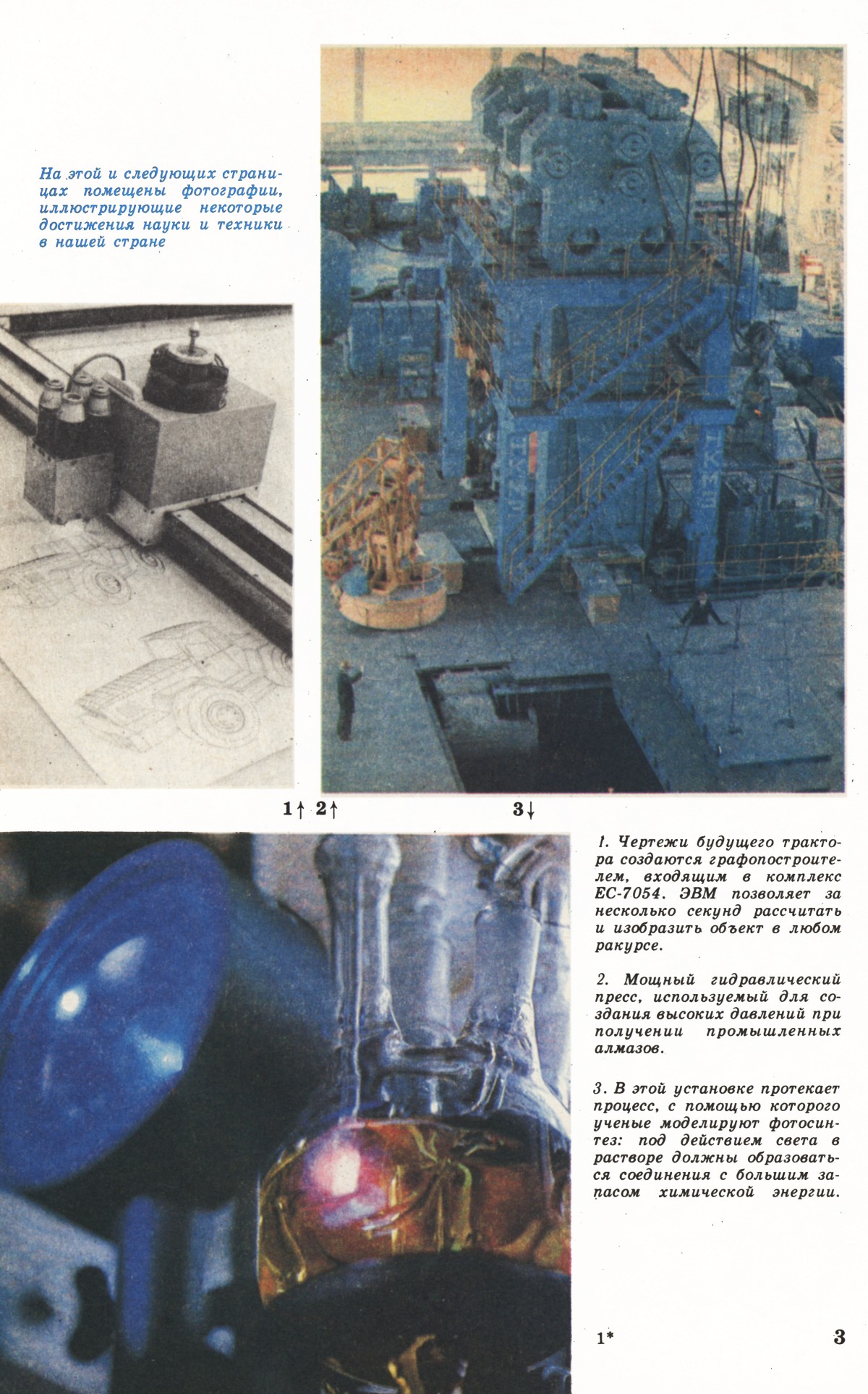 На этой и следующих страницах помещены фотографии, иллюстрирующие некоторые достижения науки и техники в нашей стране

НКМЗ

НКМЗ

1↑ 2↑

3↓

1. Чертежи будущего трактора создаются графопостроителем, входящим в комплекс ЕС-7054. ЭВМ позволяет за несколько секунд рассчитать и изобразить объект в любом ракурсе.

2. Мощный гидравлический пресс, используемый для создания высоких давлений при получении промышленных алмазов.

3. В этой установке протекает процесс, с помощью которого ученые моделируют фотосинтез: под действием света в растворе должны образоваться соединения с большим запасом химической энергии.

1*

3